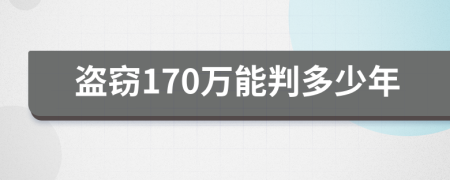 盗窃170万能判多少年